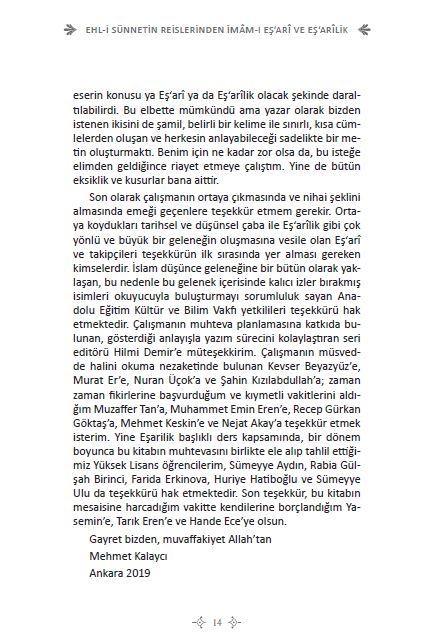 EHL-İ SÜNNETİN REİSLERİNDEN İMÂM-I EŞ'ARÎ VE EŞ'ARÎLİK

eserin konusu ya Eş'arî ya da Eş'arîlik olacak şekinde daraltılabilirdi. Bu elbette mümkündü ama yazar olarak bizden istenen ikisini de şamil, belirli bir kelime ile sınırlı, kısa cümlelerden oluşan ve herkesin anlayabileceği sadelikte bir metin oluşturmaktı. Benim için ne kadar zor olsa da, bu isteğe elimden geldiğince riayet etmeye çalıştım. Yine de bütün eksiklik ve kusurlar bana aittir.

Son olarak çalışmanın ortaya çıkmasında ve nihai şeklini almasında emeği geçenlere teşekkür etmem gerekir. Ortaya koydukları tarihsel ve düşünsel çaba ile Eş'arîlik gibi çok yönlü ve büyük bir geleneğin oluşmasına vesile olan Eş'arî ve takipçileri teşekkürün ilk sırasında yer alması gereken kimselerdir. İslam düşünce geleneğine bir bütün olarak yaklaşan, bu nedenle bu gelenek içerisinde kalıcı izler bırakmış isimleri okuyucuyla buluşturmayı sorumluluk sayan Anadolu Eğitim Kültür ve Bilim Vakfı yetkilileri teşekkürü hak etmektedir. Çalışmanın muhteva planlamasına katkıda bulunan, gösterdiği anlayışla yazım sürecini kolaylaştıran seri editörü Hilmi Demir'e müteşekkirim. Çalışmanın müsvedde halini okuma nezaketinde bulunan Kevser Beyazyüz'e, Murat Er'e, Nuran Üçok'a ve Şahin Kızılabdullah'a; zaman zaman fikirlerine başvurduğum ve kıymetli vakitlerini aldığım Muzaffer Tan'a, Muhammet Emin Eren'e, Recep Gürkan Göktaş'a, Mehmet Keskin'e ve Nejat Akay'a teşekkür etmek isterim. Yine Eşarilik başlıklı ders kapsamında, bir dönem boyunca bu kitabın muhtevasını birlikte ele alıp tahlil ettiğimiz Yüksek Lisans öğrencilerim, Sümeyye Aydın, Rabia Gülşah Birinci, Farida Erkinova, Huriye Hatiboğlu ve Sümeyye Ulu da teşekkürü hak etmektedir. Son teşekkür, bu kitabın mesaisine harcadığım vakitte kendilerine borçlandığım Yasemin'e, Tarık Eren'e ve Hande Ece'ye olsun.

Gayret bizden, muvaffakiyet Allah'tan
Mehmet Kalaycı
Ankara 2019

14